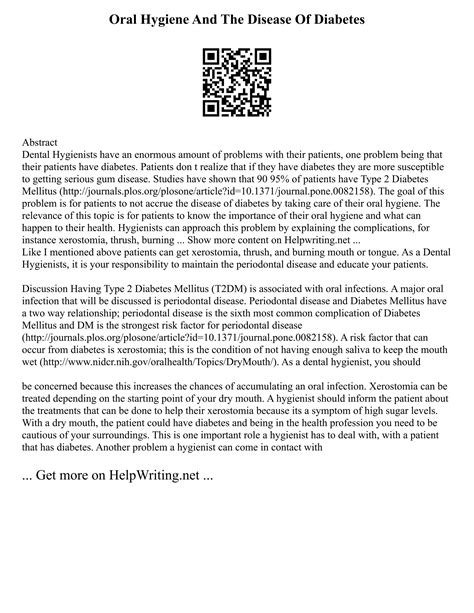 Oral Hygiene And The Disease Of Diabetes

Abstract
Dental Hygienists have an enormous amount of problems with their patients, one problem being that their patients have diabetes. Patients don t realize that if they have diabetes they are more susceptible to getting serious gum disease. Studies have shown that 90 95% of patients have Type 2 Diabetes Mellitus (http://journals.plos.org/plosone/article?id=10.1371/journal.pone.0082158). The goal of this problem is for patients to not accrue the disease of diabetes by taking care of their oral hygiene. The relevance of this topic is for patients to know the importance of their oral hygiene and what can happen to their health. Hygienists can approach this problem by explaining the complications, for instance xerostomia, thrush, burning ... Show more content on Helpwriting.net ...
Like I mentioned above patients can get xerostomia, thrush, and burning mouth or tongue. As a Dental Hygienists, it is your responsibility to maintain the periodontal disease and educate your patients.

Discussion Having Type 2 Diabetes Mellitus (T2DM) is associated with oral infections. A major oral infection that will be discussed is periodontal disease. Periodontal disease and Diabetes Mellitus have a two way relationship; periodontal disease is the sixth most common complication of Diabetes Mellitus and DM is the strongest risk factor for periodontal disease (http://journals.plos.org/plosone/article?id=10.1371/journal.pone.0082158). A risk factor that can occur from diabetes is xerostomia; this is the condition of not having enough saliva to keep the mouth wet (http://www.nidcr.nih.gov/oralhealth/Topics/DryMouth/). As a dental hygienist, you should

be concerned because this increases the chances of accumulating an oral infection. Xerostomia can be treated depending on the starting point of your dry mouth. A hygienist should inform the patient about the treatments that can be done to help their xerostomia because its a symptom of high sugar levels. With a dry mouth, the patient could have diabetes and being in the health profession you need to be cautious of your surroundings. This is one important role a hygienist has to deal with, with a patient that has diabetes. Another problem a hygienist can come in contact with

... Get more on HelpWriting.net ...